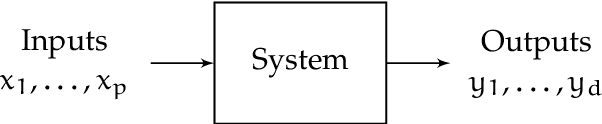 Inputs
$x_1, \ldots, x_p$

System

Outputs
$y_1, \ldots, y_d$